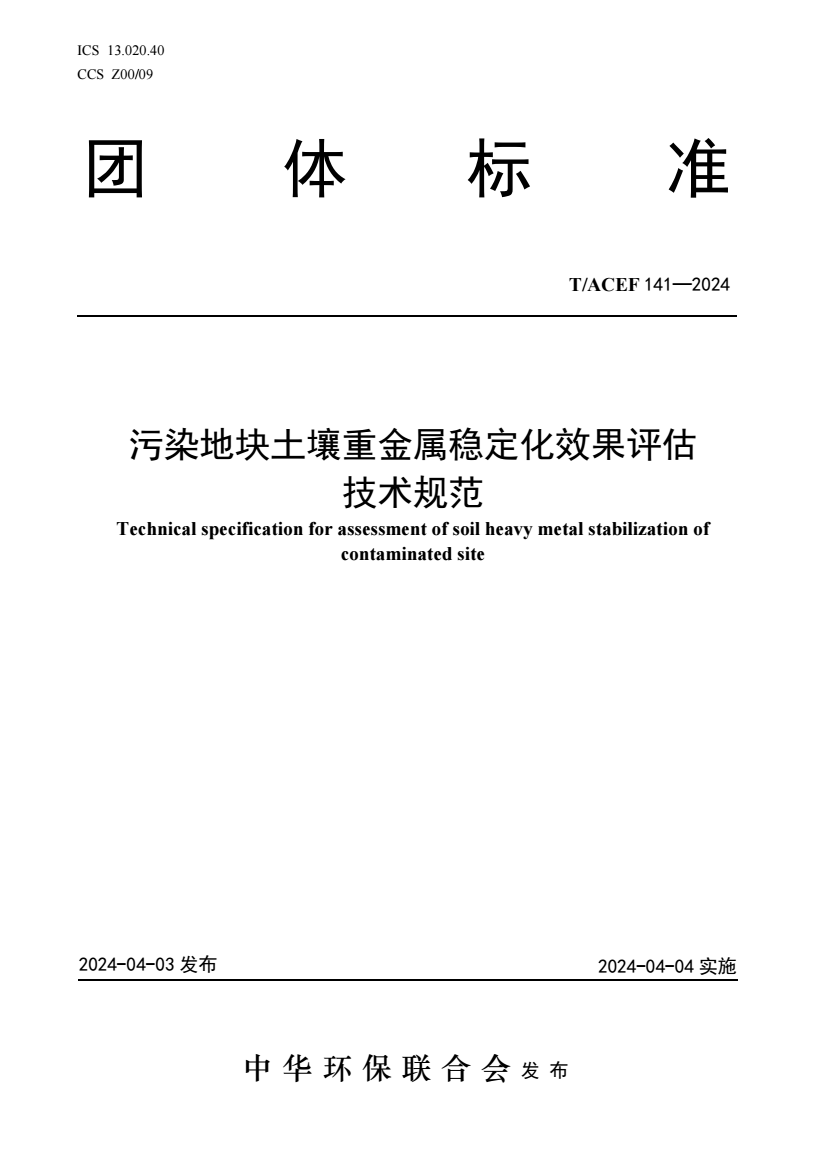 ICS 13.020.40
CCS Z00/09

团 体 标 准

T/ACEF 141—2024

污染地块土壤重金属稳定化效果评估技术规范

Technical specification for assessment of soil heavy metal stabilization of contaminated site

2024-04-03 发布

2024-04-04 实施

中华环保联合会 发布